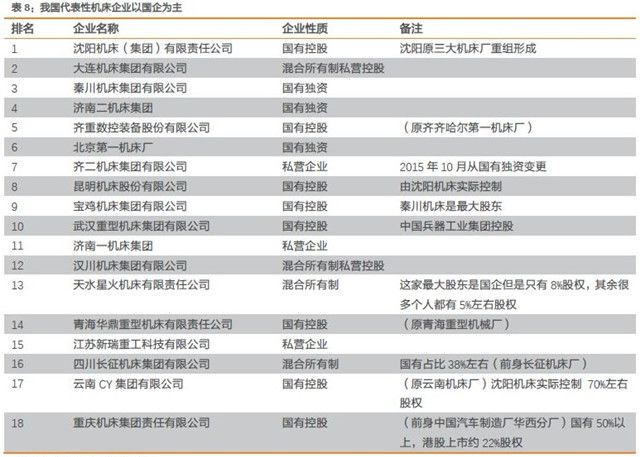 表 8：我国代表性机床企业以国企为主

| 排名 | 企业名称 | 企业性质 | 备注 |
|---|---|---|---|
| 1 | 沈阳机床（集团）有限责任公司 | 国有控股 | 沈阳原三大机床厂重组形成 |
| 2 | 大连机床集团有限公司 | 混合所有制私营控股 | |
| 3 | 秦川机床集团有限公司 | 国有独资 | |
| 4 | 济南二机床集团 | 国有独资 | |
| 5 | 齐重数控装备股份有限公司 | 国有控股 | （原齐齐哈尔第一机床厂） |
| 6 | 北京第一机床厂 | 国有独资 | |
| 7 | 齐二机床集团有限公司 | 私营企业 | 2015 年 10 月从国有独资变更 |
| 8 | 昆明机床股份有限公司 | 国有控股 | 由沈阳机床实际控制 |
| 9 | 宝鸡机床集团有限公司 | 国有控股 | 秦川机床是最大股东 |
| 10 | 武汉重型机床集团有限公司 | 国有控股 | 中国兵器工业集团控股 |
| 11 | 济南一机床集团 | 私营企业 | |
| 12 | 汉川机床集团有限公司 | 混合所有制私营控股 | |
| 13 | 天水星火机床有限责任公司 | 混合所有制 | 这家最大股东是国企但是只有 8%股权，其余很多个人都有 5%左右股权 |
| 14 | 青海华鼎重型机床有限责任公司 | 国有控股 | （原青海重型机械厂） |
| 15 | 江苏新瑞重工科技有限公司 | 私营企业 | |
| 16 | 四川长征机床集团有限公司 | 混合所有制 | 国有占比 38%左右（前身长征机床厂） |
| 17 | 云南 CY 集团有限公司 | 国有控股 | （原云南机床厂）沈阳机床实际控制 70%左右股权 |
| 18 | 重庆机床集团责任有限公司 | 国有控股 | （前身中国汽车制造厂华西分厂）国有 50%以上，港股上市约 22%股权 |